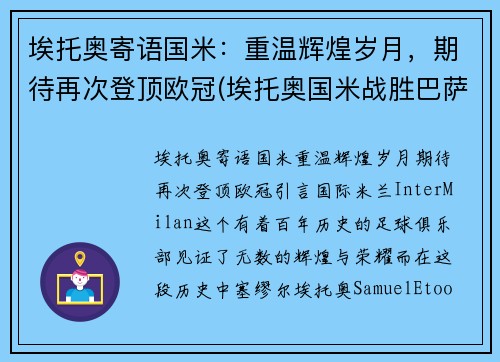 埃托奥寄语国米：重温辉煌岁月，期待再次登顶欧冠(埃托奥国米战胜巴萨

埃托奥寄语国米重温辉煌岁月期待再次登顶欧冠引言国际米兰InterMilan这个有着百年历史的足球俱乐部见证了无数的辉煌与荣耀而在这段历史中塞缪尔埃托奥SamuelEtoo